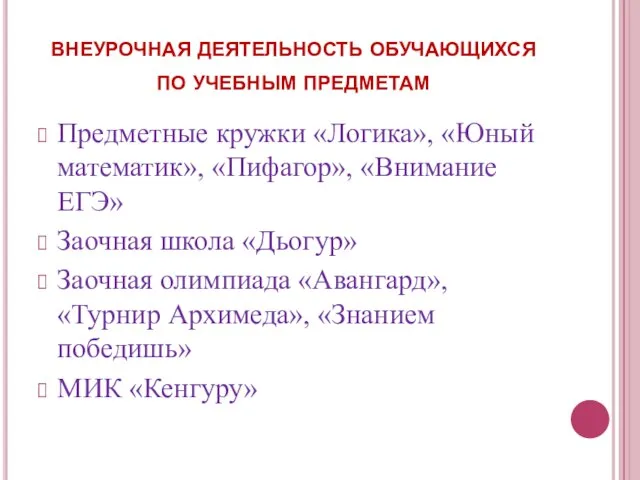 ВНЕУРОЧНАЯ ДЕЯТЕЛЬНОСТЬ ОБУЧАЮЩИХСЯ ПО УЧЕБНЫМ ПРЕДМЕТАМ

Предметные кружки «Логика», «Юный математик», «Пифагор», «Внимание ЕГЭ»

Заочная школа «Дьогур»

Заочная олимпиада «Авангард», «Турнир Архимеда», «Знанием победишь»

МИК «Кенгуру»